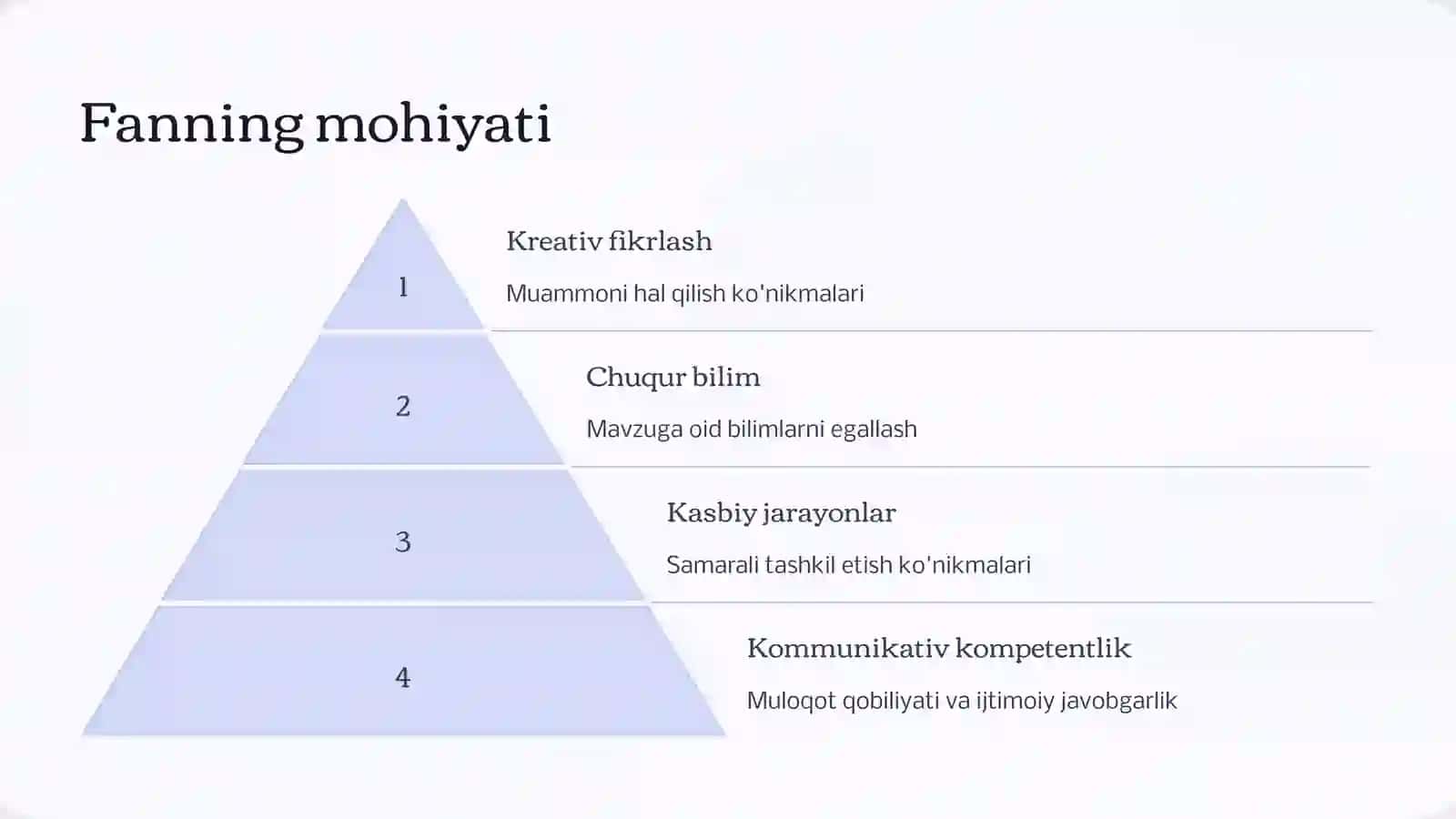 Fanning mohiyati

1

Kreativ fikrlash

Muammoni hal qilish ko'nikmalari

2

Chuqur bilim

Mavzuga oid bilimlarni egallash

3

Kasbiy jarayonlar

Samarali tashkil etish ko'nikmalari

4

Kommunikativ kompetentlik

Muloqot qobiliyati va ijtimoiy javobgarlik